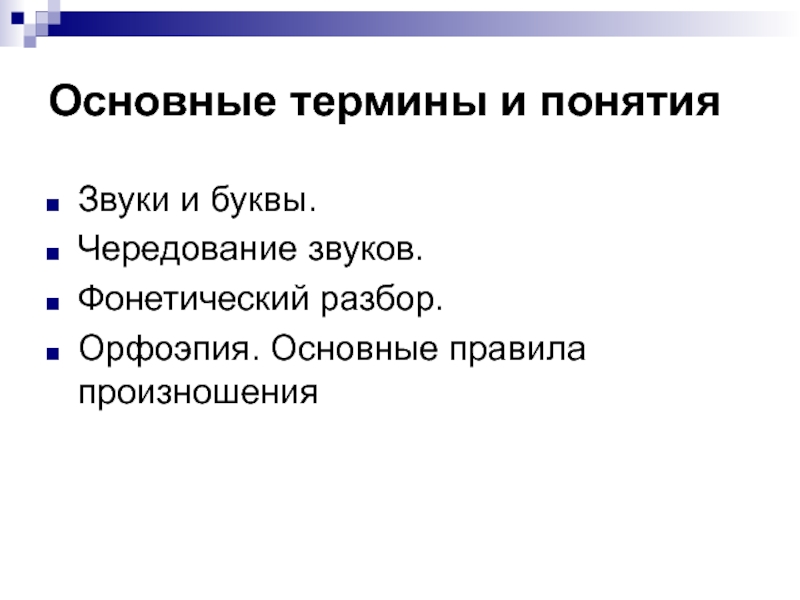 Основные термины и понятия

Звуки и буквы.
Чередование звуков.
Фонетический разбор.
Орфоэпия. Основные правила произношения